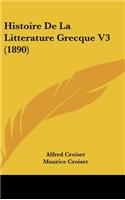 Histoire De La Litterature Grecque V3 (1890)

Alfred Croiset
Maurice Croiset